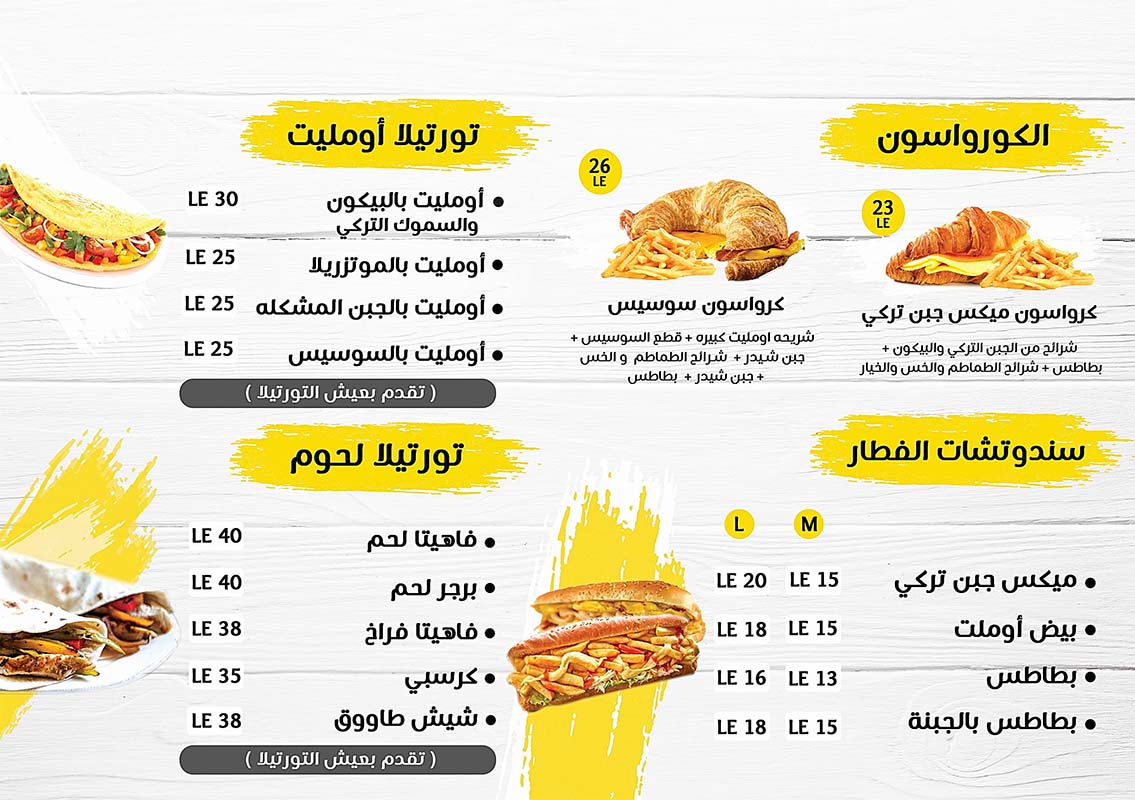 الكورواسون

23 LE

كرواسون ميكس جبن تركي

شرائح من الجبن التركي والبيكون + بطاطس + شرائح الطماطم والخس والخيار

26 LE

كرواسون سوسيس

شريحه اومليت كبيره + قطع السوسيس + جبن شيدر + شرائح الطماطم و الخس + جبن شيدر + بطاطس

تورتيلا أومليت

• أومليت بالبيكون والسموك التركي LE 30

• أومليت بالموتزريلا LE 25

• أومليت بالجبن المشكله LE 25

• أومليت بالسوسيس LE 25

( تقدم بعيش التورتيلا )

سندوتشات الفطار

M L

• ميكس جبن تركي LE 15 LE 20

• بيض أوملت LE 15 LE 18

• بطاطس LE 13 LE 16

• بطاطس بالجبنة LE 15 LE 18

تورتيلا لحوم

• فاهيتا لحم LE 40

• برجر لحم LE 40

• فاهيتا فراخ LE 38

• كرسبي LE 35

• شيش طاووق LE 38

( تقدم بعيش التورتيلا )